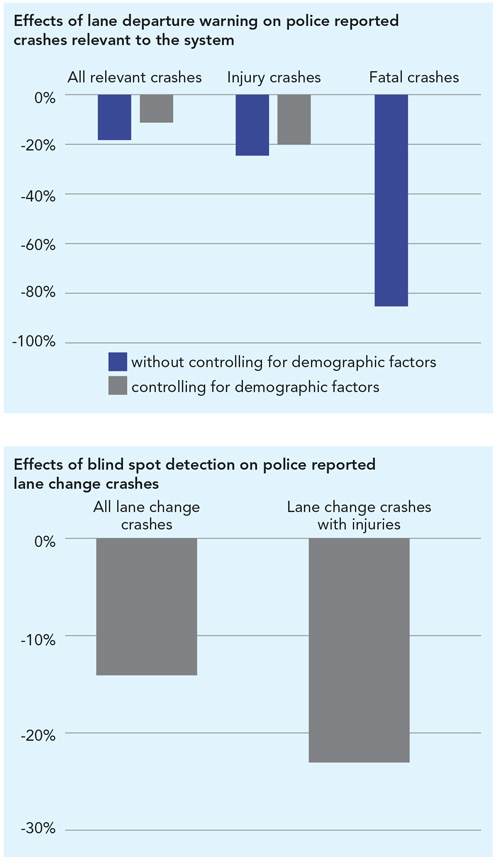 Effects of lane departure warning on police reported crashes relevant to the system

All relevant crashes
Injury crashes
Fatal crashes

0%
-20%
-40%
-60%
-80%
-100%

without controlling for demographic factors
controlling for demographic factors

Effects of blind spot detection on police reported lane change crashes

All lane change crashes
Lane change crashes with injuries

0%
-10%
-20%
-30%